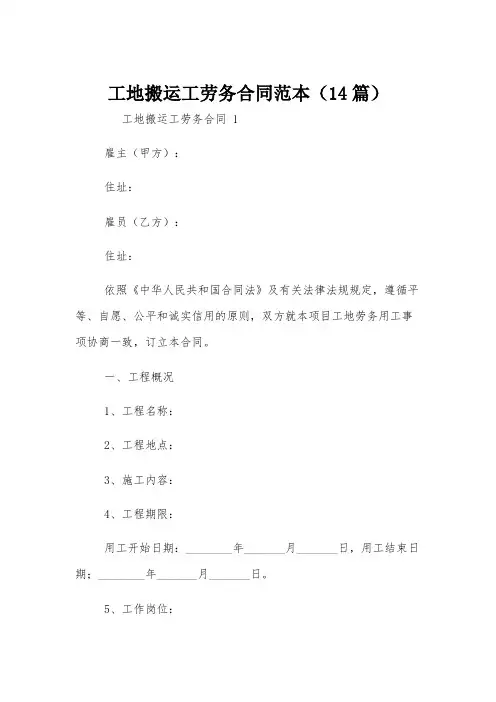 工地搬运工劳务合同范本（14篇）

工地搬运工劳务合同 1

雇主（甲方）：

住址：

雇员（乙方）：

住址：

依照《中华人民共和国合同法》及有关法律法规规定，遵循平等、自愿、公平和诚实信用的原则，双方就本项目工地劳务用工事项协商一致，订立本合同。

一、工程概况

1、工程名称：

2、工程地点：

3、施工内容：

4、工程期限：

用工开始日期：________年_______月_______日，用工结束日期：________年_______月_______日。

5、工作岗位：